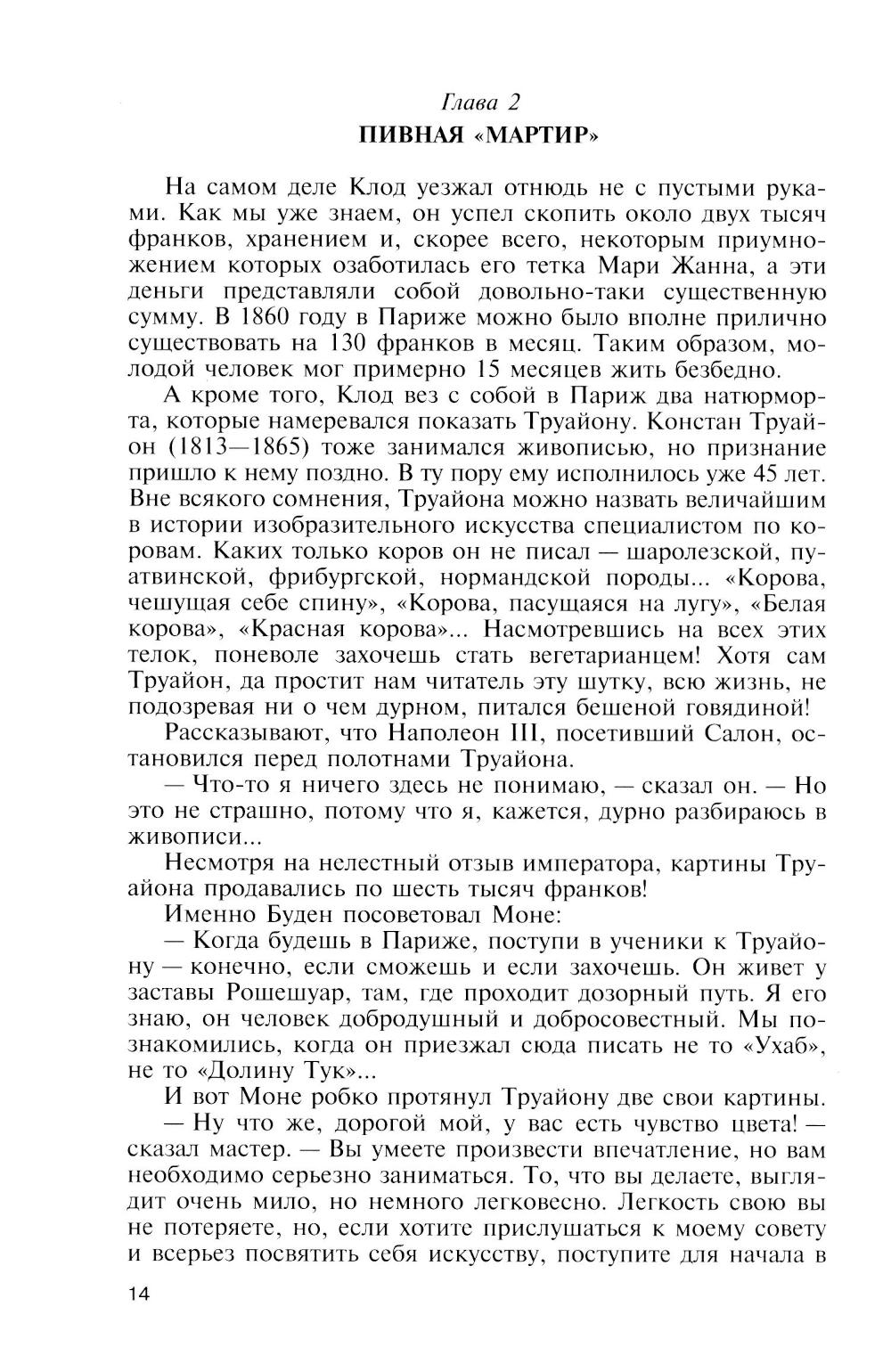 Глава 2
ПИВНАЯ «МАРТИР»

На самом деле Клод уезжал отнюдь не с пустыми руками. Как мы уже знаем, он успел скопить около двух тысяч франков, хранением и, скорее всего, некоторым приумножением которых озаботилась его тетка Мари Жанна, а эти деньги представляли собой довольно-таки существенную сумму. В 1860 году в Париже можно было вполне прилично существовать на 130 франков в месяц. Таким образом, молодой человек мог примерно 15 месяцев жить безбедно.

А кроме того, Клод вез с собой в Париж два натюрморта, которые намеревался показать Труайону. Констан Труайон (1813—1865) тоже занимался живописью, но признание пришло к нему поздно. В ту пору ему исполнилось уже 45 лет. Вне всякого сомнения, Труайона можно назвать величайшим в истории изобразительного искусства специалистом по коровам. Каких только коров он не писал — шаролезской, пуатвинской, фрибургской, нормандской породы... «Корова, чешущая себе спину», «Корова, пасущаяся на лугу», «Белая корова», «Красная корова»... Насмотревшись на всех этих телок, поневоле захочешь стать вегетарианцем! Хотя сам Труайон, да простит нам читатель эту шутку, всю жизнь, не подозревая ни о чем дурном, питался бешеной говядиной!

Рассказывают, что Наполеон III, посетивший Салон, остановился перед полотнами Труайона.

— Что-то я ничего здесь не понимаю, — сказал он. — Но это не страшно, потому что я, кажется, дурно разбираюсь в живописи...

Несмотря на нелестный отзыв императора, картины Труайона продавались по шесть тысяч франков!

Именно Буден посоветовал Моне:

— Когда будешь в Париже, поступи в ученики к Труайону — конечно, если сможешь и если захочешь. Он живет у заставы Рошешуар, там, где проходит дозорный путь. Я его знаю, он человек добродушный и добросовестный. Мы познакомились, когда он приезжал сюда писать не то «Ухаб», не то «Долину Тук»...

И вот Моне робко протянул Труайону две свои картины.

— Ну что же, дорогой мой, у вас есть чувство цвета! — сказал мастер. — Вы умеете произвести впечатление, но вам необходимо серьезно заниматься. То, что вы делаете, выглядит очень мило, но немного легковесно. Легкость свою вы не потеряете, но, если хотите прислушаться к моему совету и всерьез посвятить себя искусству, поступите для начала в

14